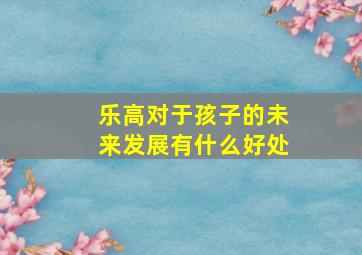 乐高对于孩子的未来发展有什么好处